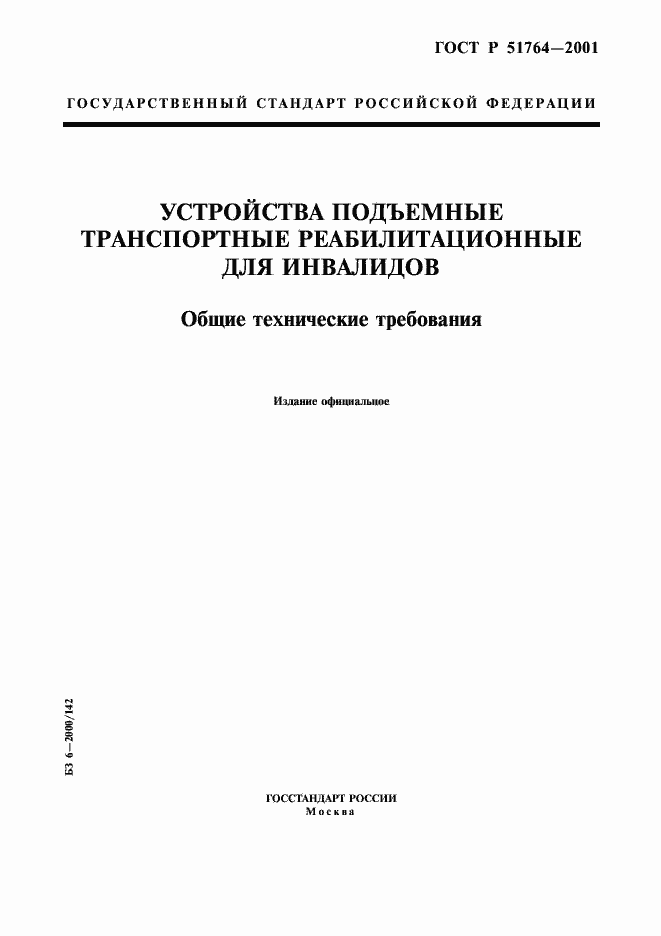 ГОСТ Р 51764—2001

ГОСУДАРСТВЕННЫЙ СТАНДАРТ РОССИЙСКОЙ ФЕДЕРАЦИИ

УСТРОЙСТВА ПОДЪЕМНЫЕ ТРАНСПОРТНЫЕ РЕАБИЛИТАЦИОННЫЕ ДЛЯ ИНВАЛИДОВ

Общие технические требования

Издание официальное

БЗ 6—2000/142

ГОССТАНДАРТ РОССИИ
Москва